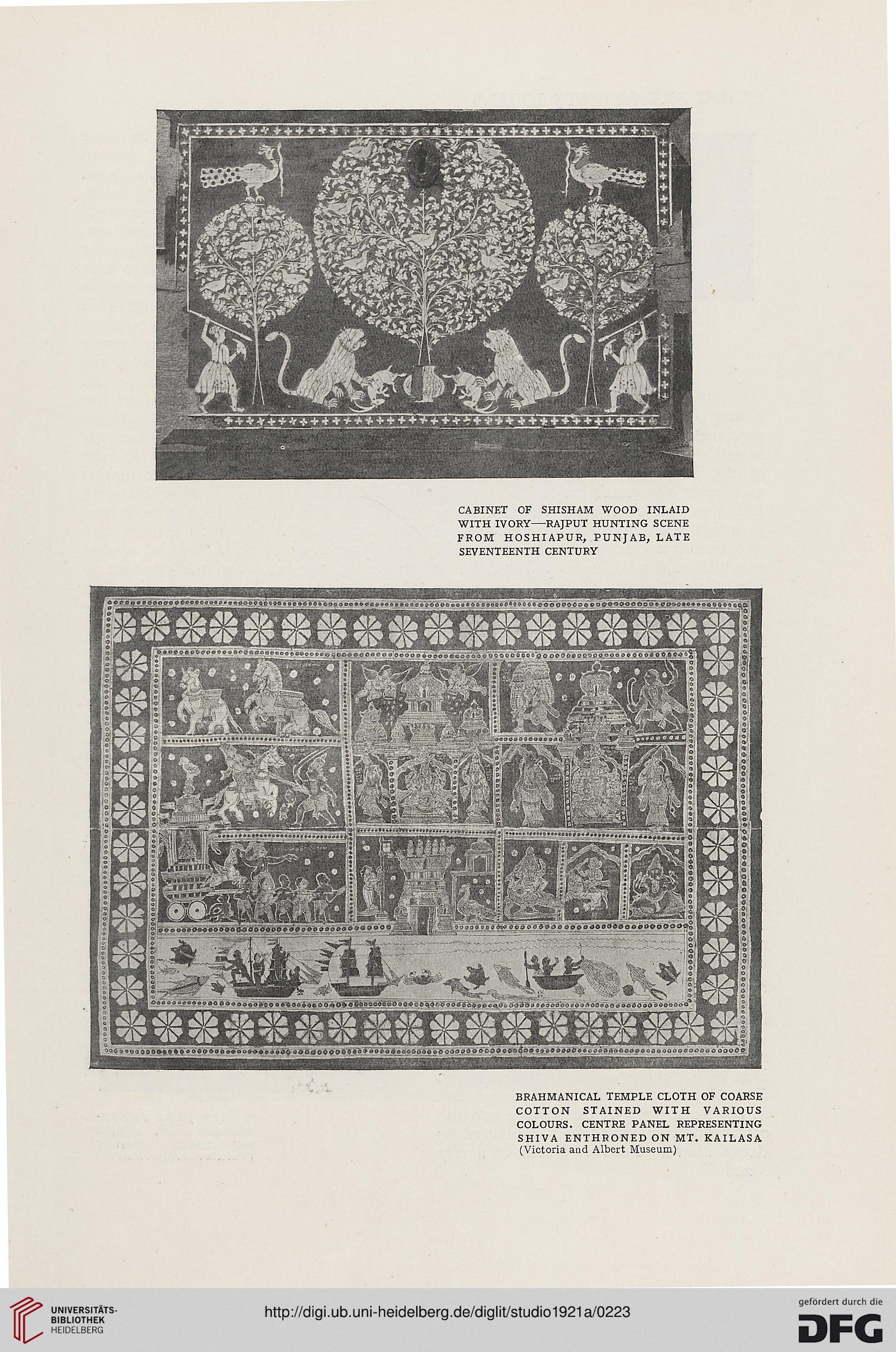 CABINET OF SHISHAM WOOD INLAID WITH IVORY—RAJPUT HUNTING SCENE FROM HOSHIAPUR, PUNJAB, LATE SEVENTEENTH CENTURY

BRAHMANICAL TEMPLE CLOTH OF COARSE COTTON STAINED WITH VARIOUS COLOURS. CENTRE PANEL REPRESENTING SHIVA ENTHRONED ON MT. KAILASA (Victoria and Albert Museum)

UNIVERSITÄTS-BIBLIOTHEK HEIDELBERG

http://digi.ub.uni-heidelberg.de/diglit/studio1921a/0223

gefördert durch die DFG